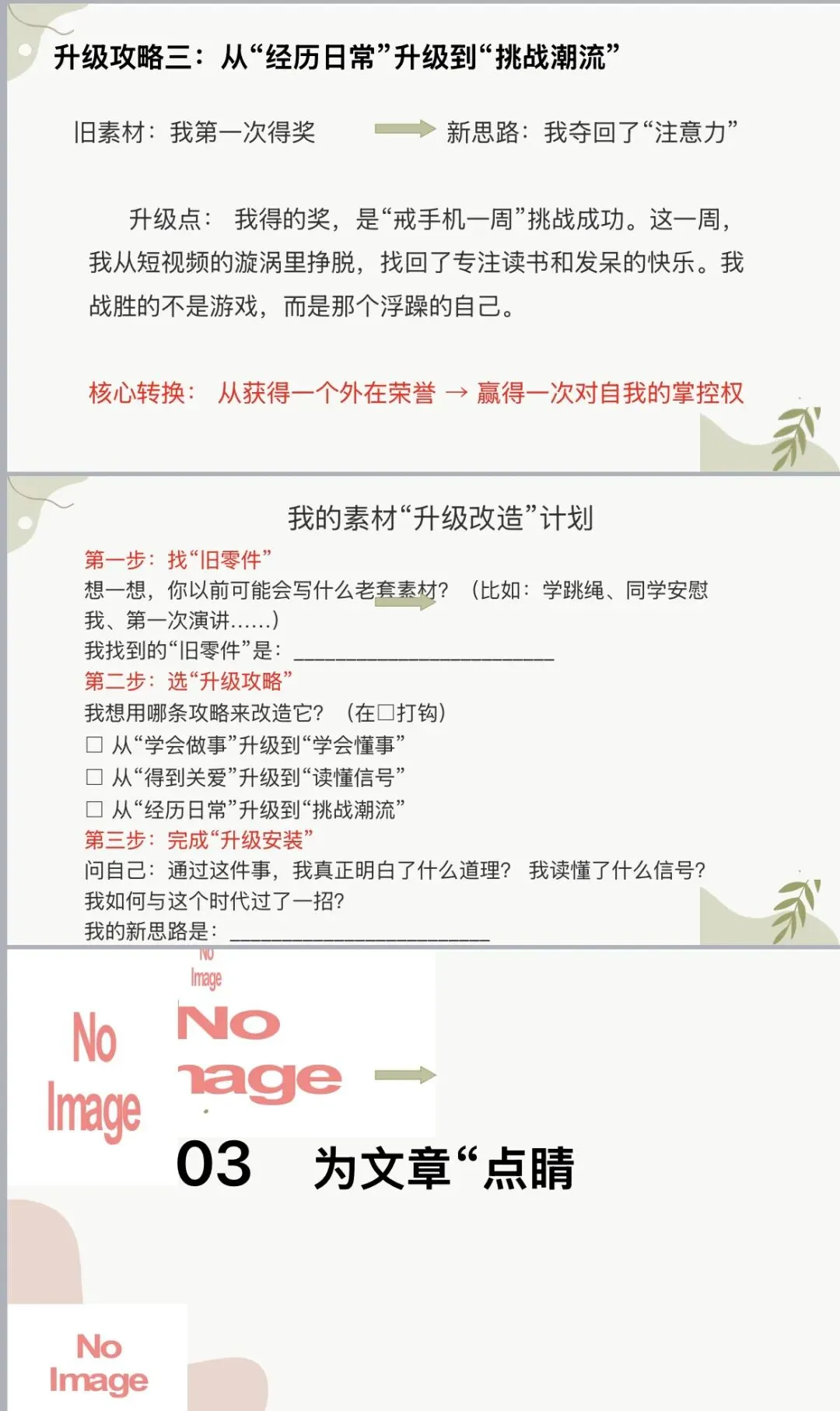 升级攻略三：从“经历日常”升级到“挑战潮流”

旧素材：我第一次得奖 新思路：我夺回了“注意力”

升级点：我得的奖，是“戒手机一周”挑战成功。这一周，我从短视频的漩涡里挣脱，找回了专注读书和发呆的快乐。我战胜的不是游戏，而是那个浮躁的自己。

核心转换：从获得一个外在荣誉 → 赢得一次对自我的掌控权

我的素材“升级改造”计划

第一步：找“旧零件”
想一想，你以前可能会写什么老套素材？（比如：学跳绳、同学安慰我、第一次演讲......）
我找到的“旧零件”是：____
第二步：选“升级攻略”
我想用哪条攻略来改造它？（在☐打钩）
☐ 从“学会做事”升级到“学会懂事”
☐ 从“得到关爱”升级到“读懂信号”
☐ 从“经历日常”升级到“挑战潮流”
第三步：完成“升级安装”
问自己：通过这件事，我真正明白了什么道理？我读懂了什么信号？我如何与这个时代过了一招？
我的新思路是：____

No Image

No Image

No Image

03 为文章“点睛

No Image